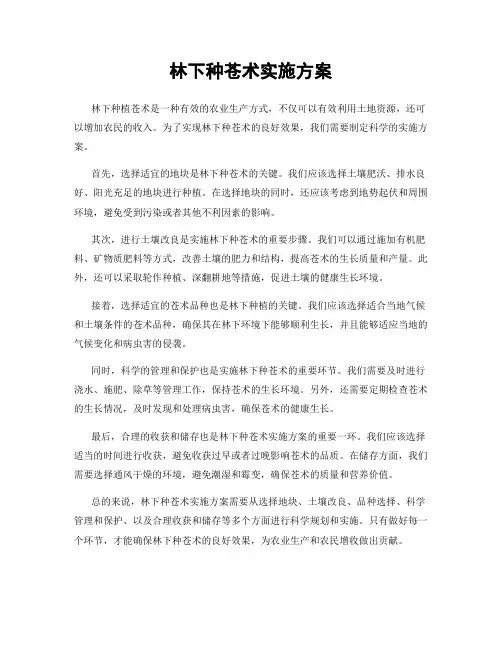 林下种苍术实施方案

林下种植苍术是一种有效的农业生产方式，不仅可以有效利用土地资源，还可以增加农民的收入。为了实现林下种苍术的良好效果，我们需要制定科学的实施方案。

首先，选择适宜的地块是林下种苍术的关键。我们应该选择土壤肥沃、排水良好、阳光充足的地块进行种植。在选择地块的同时，还应该考虑到地势起伏和周围环境，避免受到污染或者其他不利因素的影响。

其次，进行土壤改良是实施林下种苍术的重要步骤。我们可以通过施加有机肥料、矿物质肥料等方式，改善土壤的肥力和结构，提高苍术的生长质量和产量。此外，还可以采取轮作种植、深翻耕地等措施，促进土壤的健康生长环境。

接着，选择适宜的苍术品种也是林下种植的关键。我们应该选择适合当地气候和土壤条件的苍术品种，确保其在林下环境下能够顺利生长，并且能够适应当地的气候变化和病虫害的侵袭。

同时，科学的管理和保护也是实施林下种苍术的重要环节。我们需要及时进行浇水、施肥、除草等管理工作，保持苍术的生长环境。另外，还需要定期检查苍术的生长情况，及时发现和处理病虫害，确保苍术的健康生长。

最后，合理的收获和储存也是林下种苍术实施方案的重要一环。我们应该选择适当的时间进行收获，避免收获过早或者过晚影响苍术的品质。在储存方面，我们需要选择通风干燥的环境，避免潮湿和霉变，确保苍术的质量和营养价值。

总的来说，林下种苍术实施方案需要从选择地块、土壤改良、品种选择、科学管理和保护、以及合理收获和储存等多个方面进行科学规划和实施。只有做好每一个环节，才能确保林下种苍术的良好效果，为农业生产和农民增收做出贡献。